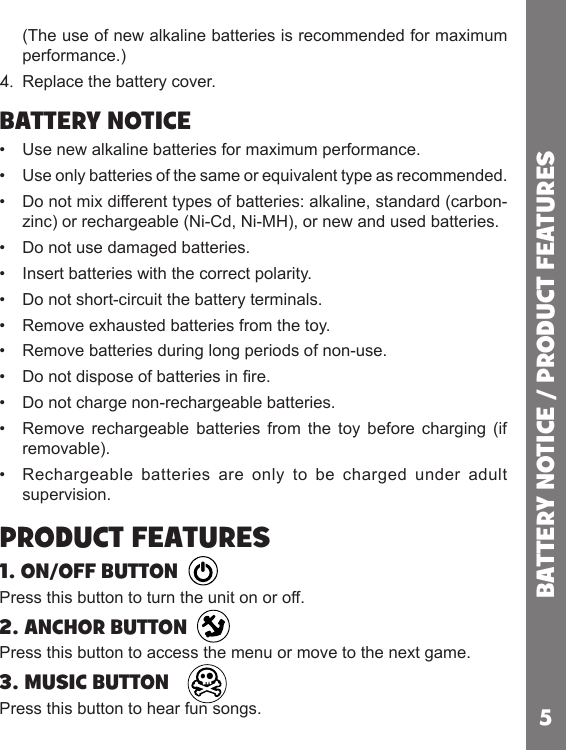 (The use of new alkaline batteries is recommended for maximum performance.)

4. Replace the battery cover.

BATTERY NOTICE

• Use new alkaline batteries for maximum performance.
• Use only batteries of the same or equivalent type as recommended.
• Do not mix different types of batteries: alkaline, standard (carbon-zinc) or rechargeable (Ni-Cd, Ni-MH), or new and used batteries.
• Do not use damaged batteries.
• Insert batteries with the correct polarity.
• Do not short-circuit the battery terminals.
• Remove exhausted batteries from the toy.
• Remove batteries during long periods of non-use.
• Do not dispose of batteries in fire.
• Do not charge non-rechargeable batteries.
• Remove rechargeable batteries from the toy before charging (if removable).
• Rechargeable batteries are only to be charged under adult supervision.

PRODUCT FEATURES

1. ON/OFF BUTTON

Press this button to turn the unit on or off.

2. ANCHOR BUTTON

Press this button to access the menu or move to the next game.

3. MUSIC BUTTON

Press this button to hear fun songs.

BATTERY NOTICE / PRODUCT FEATURES

5